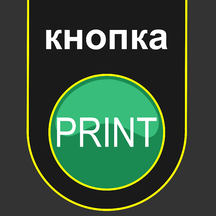 кнопка

PRINT